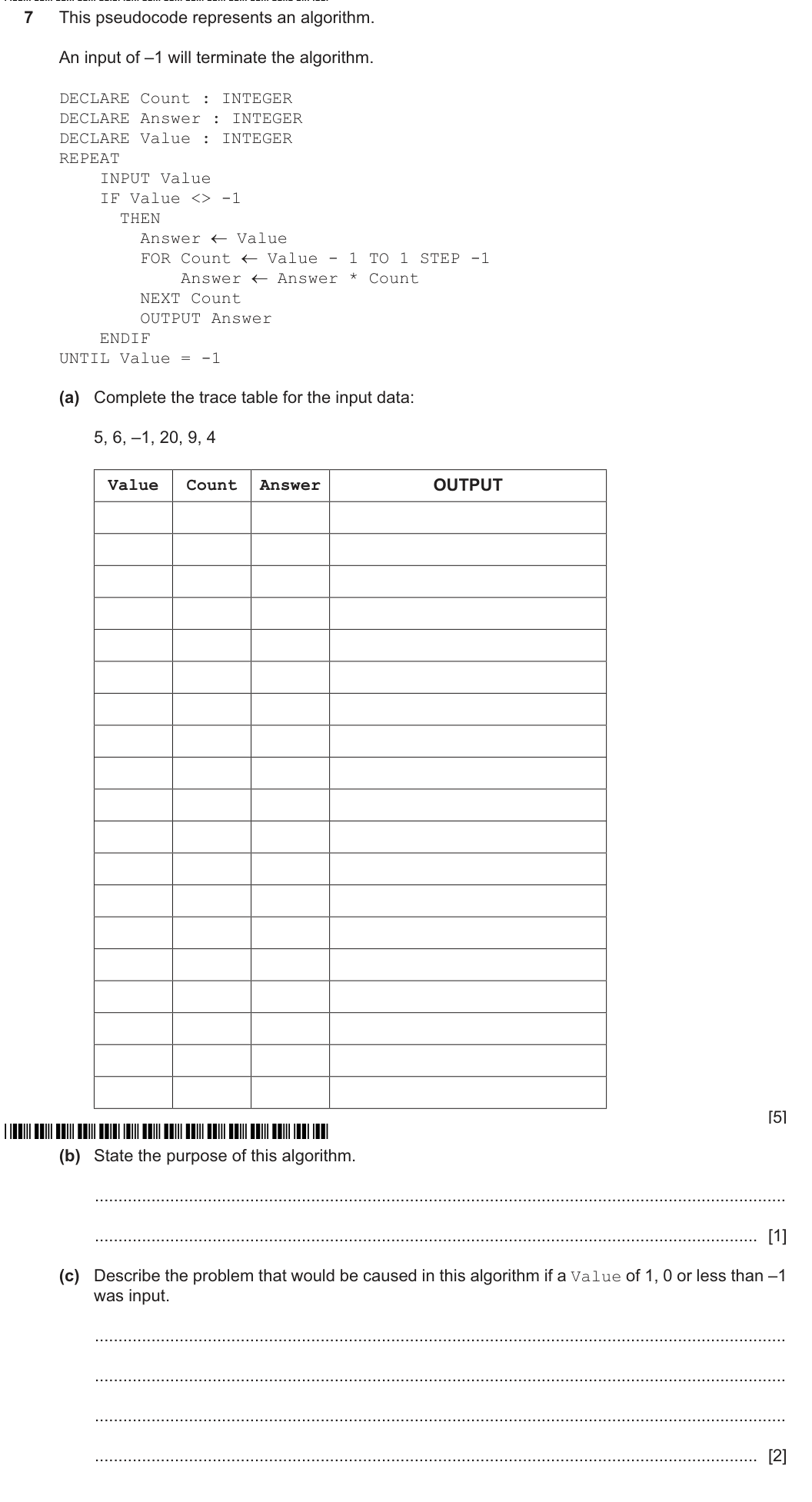 7 This pseudocode represents an algorithm.

An input of –1 will terminate the algorithm.

DECLARE Count : INTEGER
DECLARE Answer : INTEGER
DECLARE Value : INTEGER
REPEAT
    INPUT Value
    IF Value <> -1
      THEN
        Answer ← Value
        FOR Count ← Value - 1 TO 1 STEP -1
            Answer ← Answer * Count
        NEXT Count
        OUTPUT Answer
    ENDIF
UNTIL Value = -1

(a) Complete the trace table for the input data:

5, 6, –1, 20, 9, 4

| Value | Count | Answer | OUTPUT |
|---|---|---|---|
| | | | |
| | | | |
| | | | |
| | | | |
| | | | |
| | | | |
| | | | |
| | | | |
| | | | |
| | | | |
| | | | |
| | | | |
| | | | |
| | | | |
| | | | |
| | | | |
| | | | |
| | | | |
| | | | |

[5]

(b) State the purpose of this algorithm.

____

____ [1]

(c) Describe the problem that would be caused in this algorithm if a Value of 1, 0 or less than –1 was input.

____

____

____

____ [2]